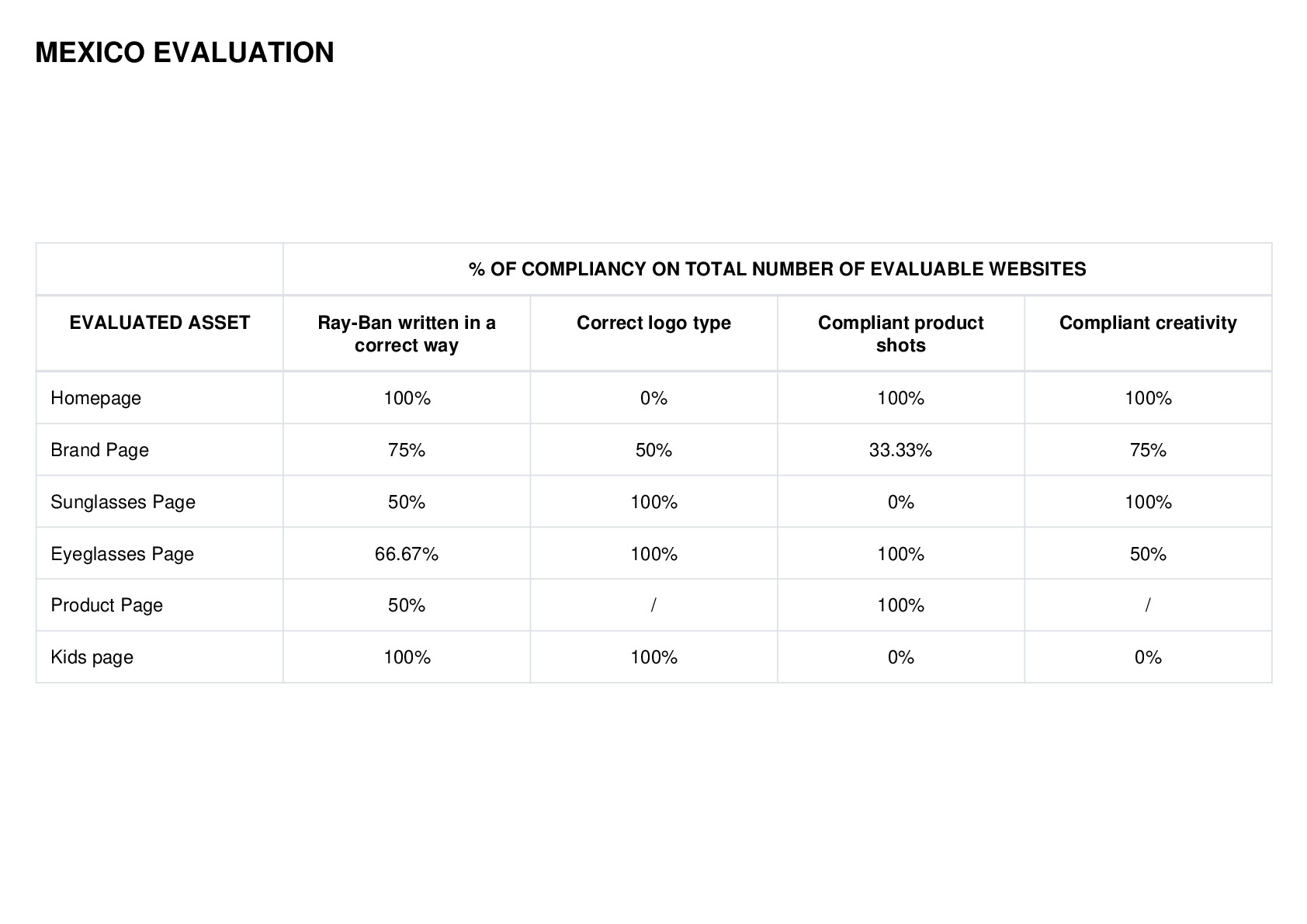 MEXICO EVALUATION

| | % OF COMPLIANCY ON TOTAL NUMBER OF EVALUABLE WEBSITES | | | |
|---|---|---|---|---|
| EVALUATED ASSET | Ray-Ban written in a correct way | Correct logo type | Compliant product shots | Compliant creativity |
| Homepage | 100% | 0% | 100% | 100% |
| Brand Page | 75% | 50% | 33.33% | 75% |
| Sunglasses Page | 50% | 100% | 0% | 100% |
| Eyeglasses Page | 66.67% | 100% | 100% | 50% |
| Product Page | 50% | / | 100% | / |
| Kids page | 100% | 100% | 0% | 0% |